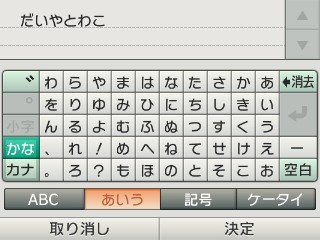 だいやとわこ

| ゛ | わ | ら | や | ま | は | な | た | さ | か | あ | 消去 |
|---|---|---|---|---|---|---|---|---|---|---|---|
| ゜ | を | り | ゆ | み | ひ | に | ち | し | き | い | |
| 小字 | ん | る | よ | む | ふ | ぬ | つ | す | く | う | |
| かな | 、 | れ | ! | め | へ | ね | て | せ | け | え | ー |
| カナ | 。 | ろ | ? | も | ほ | の | と | そ | こ | お | 空白 |

ABC あいう 記号 ケータイ

取り消し 決定